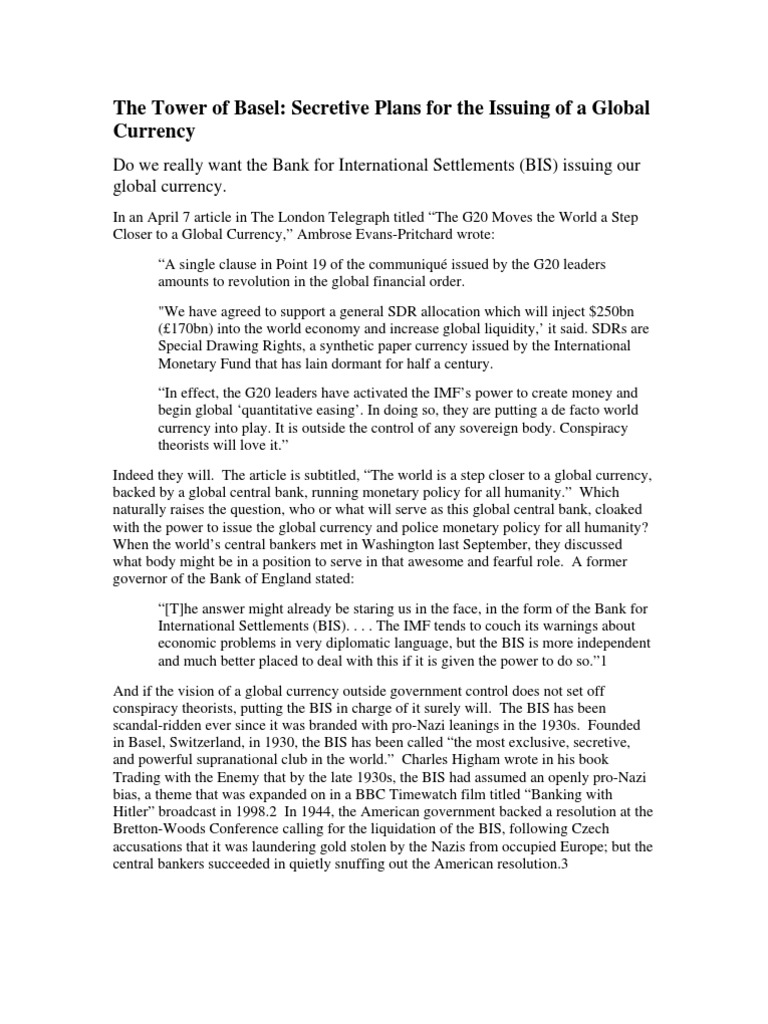 The Tower of Basel: Secretive Plans for the Issuing of a Global Currency

Do we really want the Bank for International Settlements (BIS) issuing our global currency.

In an April 7 article in The London Telegraph titled “The G20 Moves the World a Step Closer to a Global Currency,” Ambrose Evans-Pritchard wrote:

“A single clause in Point 19 of the communiqué issued by the G20 leaders amounts to revolution in the global financial order.

"We have agreed to support a general SDR allocation which will inject $250bn (£170bn) into the world economy and increase global liquidity,’ it said. SDRs are Special Drawing Rights, a synthetic paper currency issued by the International Monetary Fund that has lain dormant for half a century.

“In effect, the G20 leaders have activated the IMF’s power to create money and begin global ‘quantitative easing’. In doing so, they are putting a de facto world currency into play. It is outside the control of any sovereign body. Conspiracy theorists will love it.”

Indeed they will. The article is subtitled, “The world is a step closer to a global currency, backed by a global central bank, running monetary policy for all humanity.” Which naturally raises the question, who or what will serve as this global central bank, cloaked with the power to issue the global currency and police monetary policy for all humanity? When the world’s central bankers met in Washington last September, they discussed what body might be in a position to serve in that awesome and fearful role. A former governor of the Bank of England stated:

“[T]he answer might already be staring us in the face, in the form of the Bank for International Settlements (BIS). . . . The IMF tends to couch its warnings about economic problems in very diplomatic language, but the BIS is more independent and much better placed to deal with this if it is given the power to do so.”1

And if the vision of a global currency outside government control does not set off conspiracy theorists, putting the BIS in charge of it surely will. The BIS has been scandal-ridden ever since it was branded with pro-Nazi leanings in the 1930s. Founded in Basel, Switzerland, in 1930, the BIS has been called “the most exclusive, secretive, and powerful supranational club in the world.” Charles Higham wrote in his book Trading with the Enemy that by the late 1930s, the BIS had assumed an openly pro-Nazi bias, a theme that was expanded on in a BBC Timewatch film titled “Banking with Hitler” broadcast in 1998.2 In 1944, the American government backed a resolution at the Bretton-Woods Conference calling for the liquidation of the BIS, following Czech accusations that it was laundering gold stolen by the Nazis from occupied Europe; but the central bankers succeeded in quietly snuffing out the American resolution.3